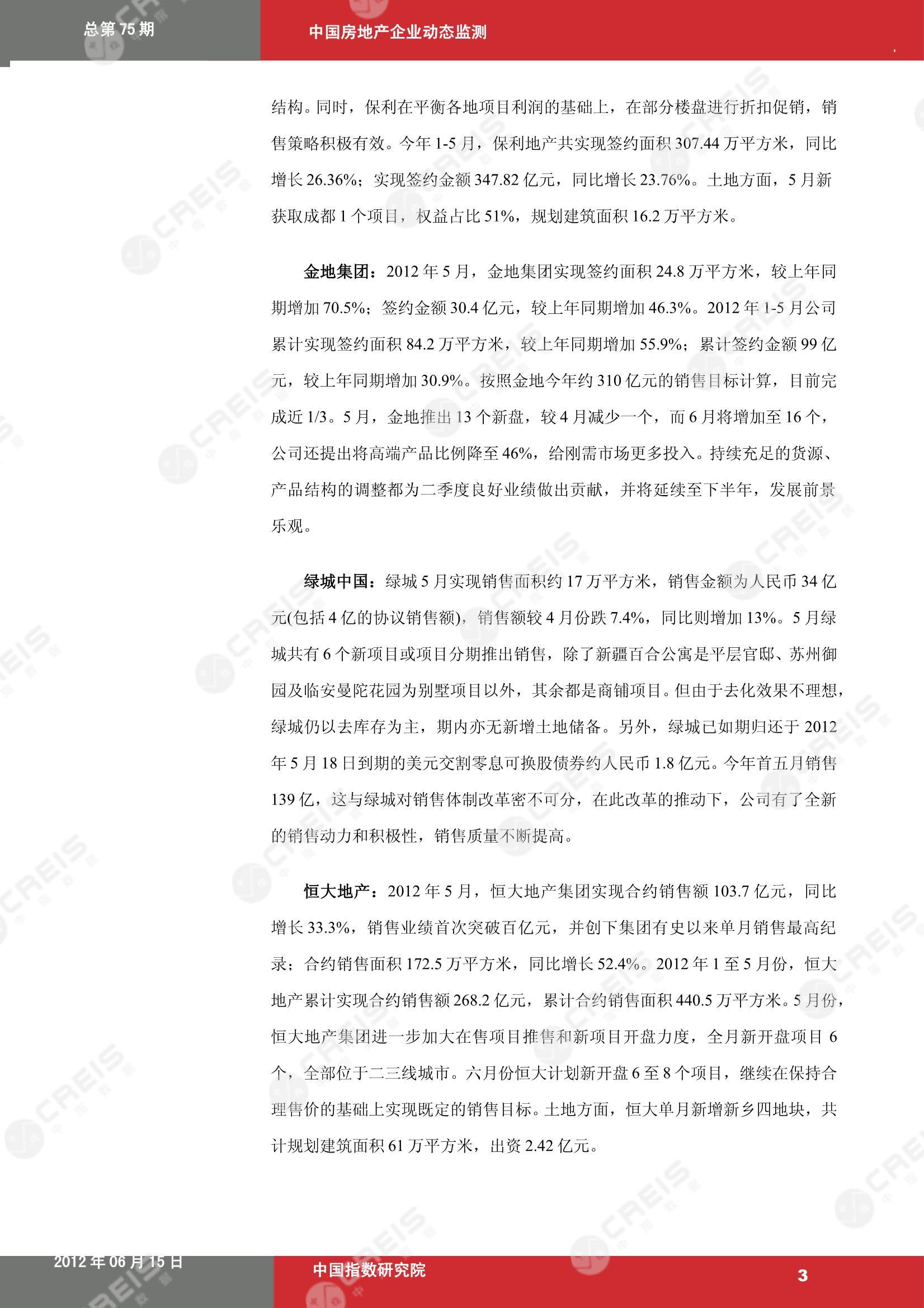 总第 75 期

中国房地产企业动态监测

结构。同时，保利在平衡各地项目利润的基础上，在部分楼盘进行折扣促销，销售策略积极有效。今年 1-5 月，保利地产共实现签约面积 307.44 万平方米，同比增长 26.36%；实现签约金额 347.82 亿元，同比增长 23.76%。土地方面，5 月新获取成都 1 个项目，权益占比 51%，规划建筑面积 16.2 万平方米。

金地集团：2012 年 5 月，金地集团实现签约面积 24.8 万平方米，较上年同期增加 70.5%；签约金额 30.4 亿元，较上年同期增加 46.3%。2012 年 1-5 月公司累计实现签约面积 84.2 万平方米，较上年同期增加 55.9%；累计签约金额 99 亿元，较上年同期增加 30.9%。按照金地今年约 310 亿元的销售目标计算，目前完成近 1/3。5 月，金地推出 13 个新盘，较 4 月减少一个，而 6 月将增加至 16 个，公司还提出将高端产品比例降至 46%，给刚需市场更多投入。持续充足的货源、产品结构的调整都为二季度良好业绩做出贡献，并将延续至下半年，发展前景乐观。

绿城中国：绿城 5 月实现销售面积约 17 万平方米，销售金额为人民币 34 亿元(包括 4 亿的协议销售额)，销售额较 4 月份跌 7.4%，同比则增加 13%。5 月绿城共有 6 个新项目或项目分期推出销售，除了新疆百合公寓是平层官邸、苏州御园及临安曼陀花园为别墅项目以外，其余都是商铺项目。但由于去化效果不理想，绿城仍以去库存为主，期内亦无新增土地储备。另外，绿城已如期归还于 2012 年 5 月 18 日到期的美元交割零息可换股债券约人民币 1.8 亿元。今年首五月销售 139 亿，这与绿城对销售体制改革密不可分，在此改革的推动下，公司有了全新的销售动力和积极性，销售质量不断提高。

恒大地产：2012 年 5 月，恒大地产集团实现合约销售额 103.7 亿元，同比增长 33.3%，销售业绩首次突破百亿元，并创下集团有史以来单月销售最高纪录；合约销售面积 172.5 万平方米，同比增长 52.4%。2012 年 1 至 5 月份，恒大地产累计实现合约销售额 268.2 亿元，累计合约销售面积 440.5 万平方米。5 月份，恒大地产集团进一步加大在售项目推售和新项目开盘力度，全月新开盘项目 6 个，全部位于二三线城市。六月份恒大计划新开盘 6 至 8 个项目，继续在保持合理售价的基础上实现既定的销售目标。土地方面，恒大单月新增新乡四地块，共计规划建筑面积 61 万平方米，出资 2.42 亿元。

2012 年 06 月 15 日

中国指数研究院

3